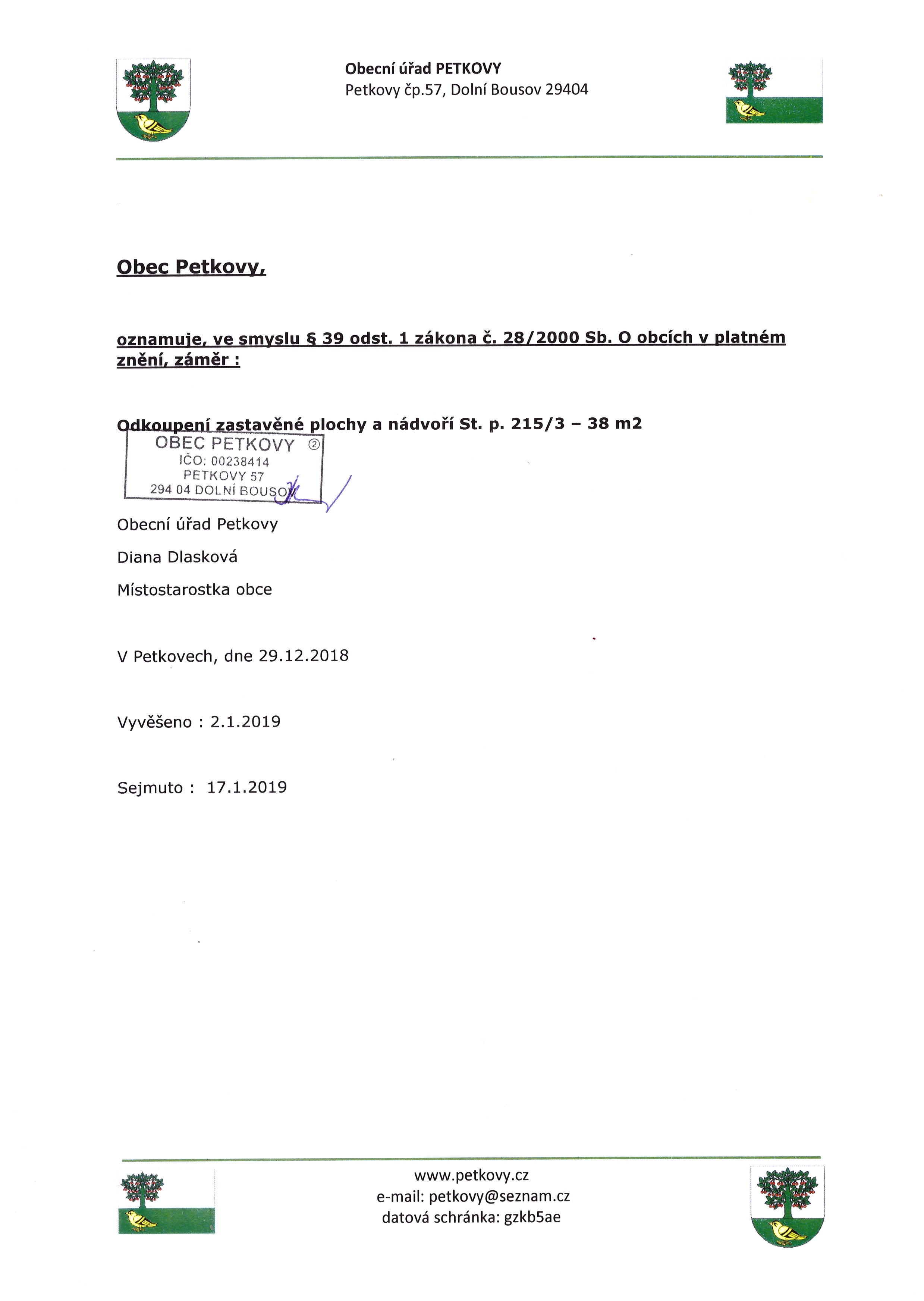 Obecní úřad PETKOVY
Petkovy čp.57, Dolní Bousov 29404

Obec Petkovy,

oznamuje, ve smyslu § 39 odst. 1 zákona č. 28/2000 Sb. O obcích v platném znění, záměr :

Odkoupení zastavěné plochy a nádvoří St. p. 215/3 – 38 m2

OBEC PETKOVY ②
IČO: 00238414
PETKOVY 57
294 04 DOLNÍ BOUSOV

Obecní úřad Petkovy

Diana Dlasková

Místostarostka obce

V Petkovech, dne 29.12.2018

Vyvěšeno : 2.1.2019

Sejmuto : 17.1.2019

www.petkovy.cz
e-mail: petkovy@seznam.cz
datová schránka: gzkb5ae